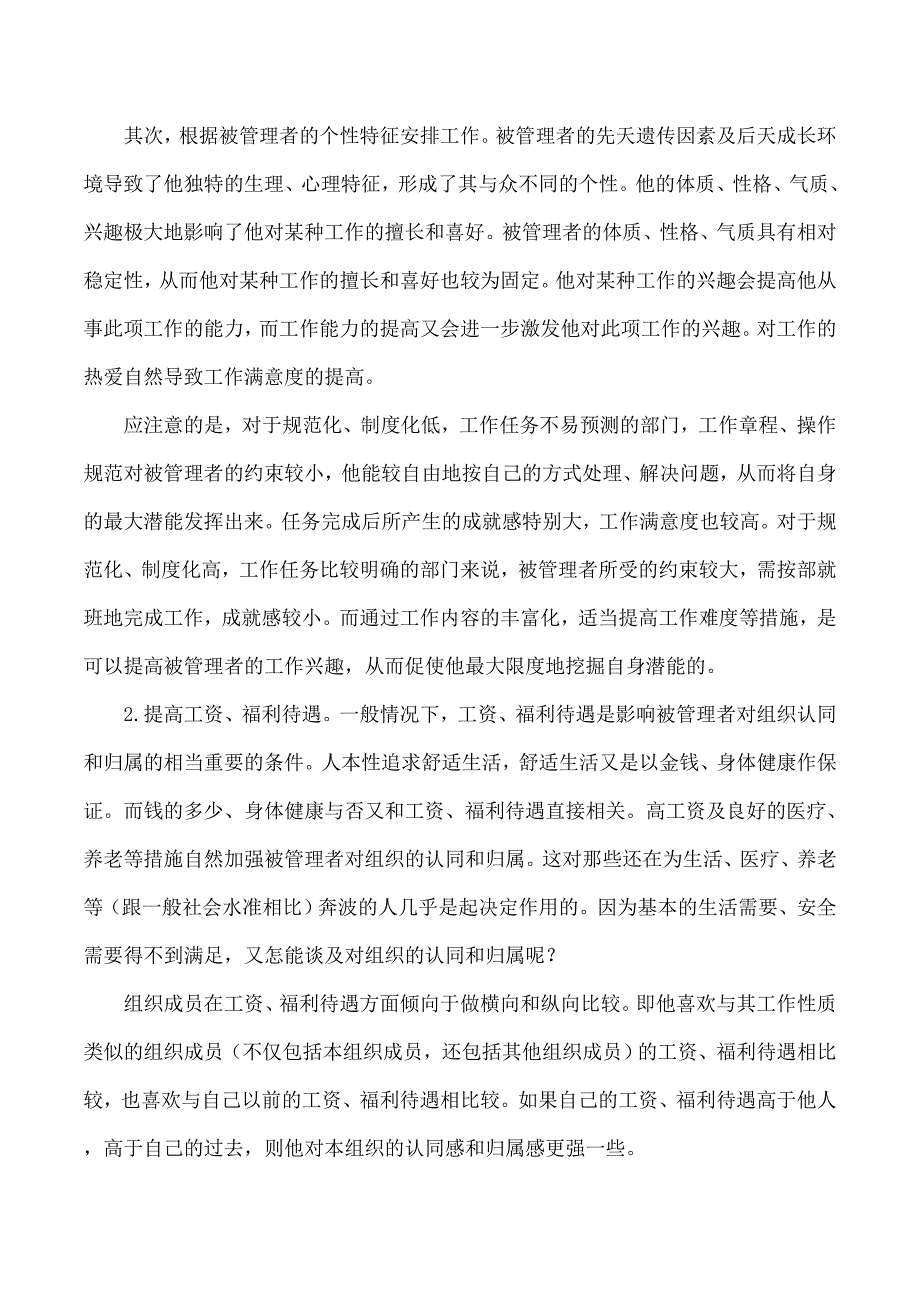 其次，根据被管理者的个性特征安排工作。被管理者的先天遗传因素及后天成长环境导致了他独特的生理、心理特征，形成了其与众不同的个性。他的体质、性格、气质、兴趣极大地影响了他对某种工作的擅长和喜好。被管理者的体质、性格、气质具有相对稳定性，从而他对某种工作的擅长和喜好也较为固定。他对某种工作的兴趣会提高他从事此项工作的能力，而工作能力的提高又会进一步激发他对此项工作的兴趣。对工作的热爱自然导致工作满意度的提高。

应注意的是，对于规范化、制度化低，工作任务不易预测的部门，工作章程、操作规范对被管理者的约束较小，他能较自由地按自己的方式处理、解决问题，从而将自身的最大潜能发挥出来。任务完成后所产生的成就感特别大，工作满意度也较高。对于规范化、制度化高，工作任务比较明确的部门来说，被管理者所受的约束较大，需按部就班地完成工作，成就感较小。而通过工作内容的丰富化，适当提高工作难度等措施，是可以提高被管理者的工作兴趣，从而促使他最大限度地挖掘自身潜能的。

2.提高工资、福利待遇。一般情况下，工资、福利待遇是影响被管理者对组织认同和归属的相当重要的条件。人本性追求舒适生活，舒适生活又是以金钱、身体健康作保证。而钱的多少、身体健康与否又和工资、福利待遇直接相关。高工资及良好的医疗、养老等措施自然加强被管理者对组织的认同和归属。这对那些还在为生活、医疗、养老等（跟一般社会水准相比）奔波的人几乎是起决定作用的。因为基本的生活需要、安全需要得不到满足，又怎能谈及对组织的认同和归属呢？

组织成员在工资、福利待遇方面倾向于做横向和纵向比较。即他喜欢与其工作性质类似的组织成员（不仅包括本组织成员，还包括其他组织成员）的工资、福利待遇相比较，也喜欢与自己以前的工资、福利待遇相比较。如果自己的工资、福利待遇高于他人，高于自己的过去，则他对本组织的认同感和归属感更强一些。